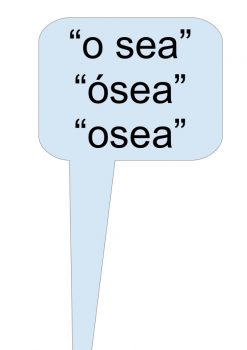 “o sea”
“ósea”
“osea”